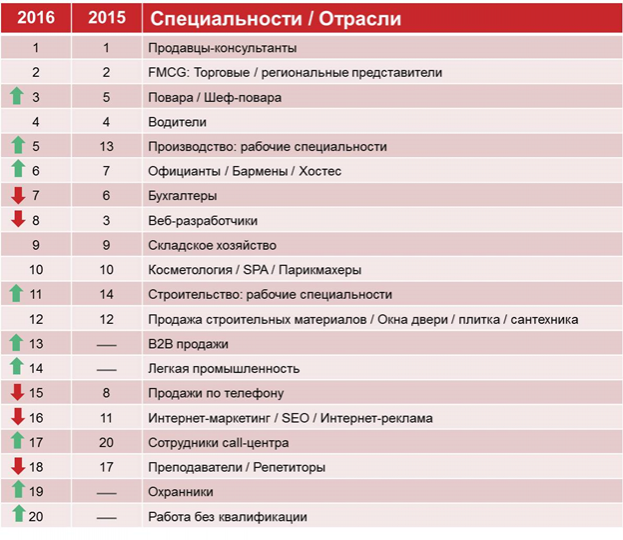 | 2016 | 2015 | Специальности / Отрасли |
|---|---|---|
| 1 | 1 | Продавцы-консультанты |
| 2 | 2 | FMCG: Торговые / региональные представители |
| 3 | 5 | Повара / Шеф-повара |
| 4 | 4 | Водители |
| 5 | 13 | Производство: рабочие специальности |
| 6 | 7 | Официанты / Бармены / Хостес |
| 7 | 6 | Бухгалтеры |
| 8 | 3 | Веб-разработчики |
| 9 | 9 | Складское хозяйство |
| 10 | 10 | Косметология / SPA / Парикмахеры |
| 11 | 14 | Строительство: рабочие специальности |
| 12 | 12 | Продажа строительных материалов / Окна двери / плитка / сантехника |
| 13 | — | B2B продажи |
| 14 | — | Легкая промышленность |
| 15 | 8 | Продажи по телефону |
| 16 | 11 | Интернет-маркетинг / SEO / Интернет-реклама |
| 17 | 20 | Сотрудники call-центра |
| 18 | 17 | Преподаватели / Репетиторы |
| 19 | — | Охранники |
| 20 | — | Работа без квалификации |